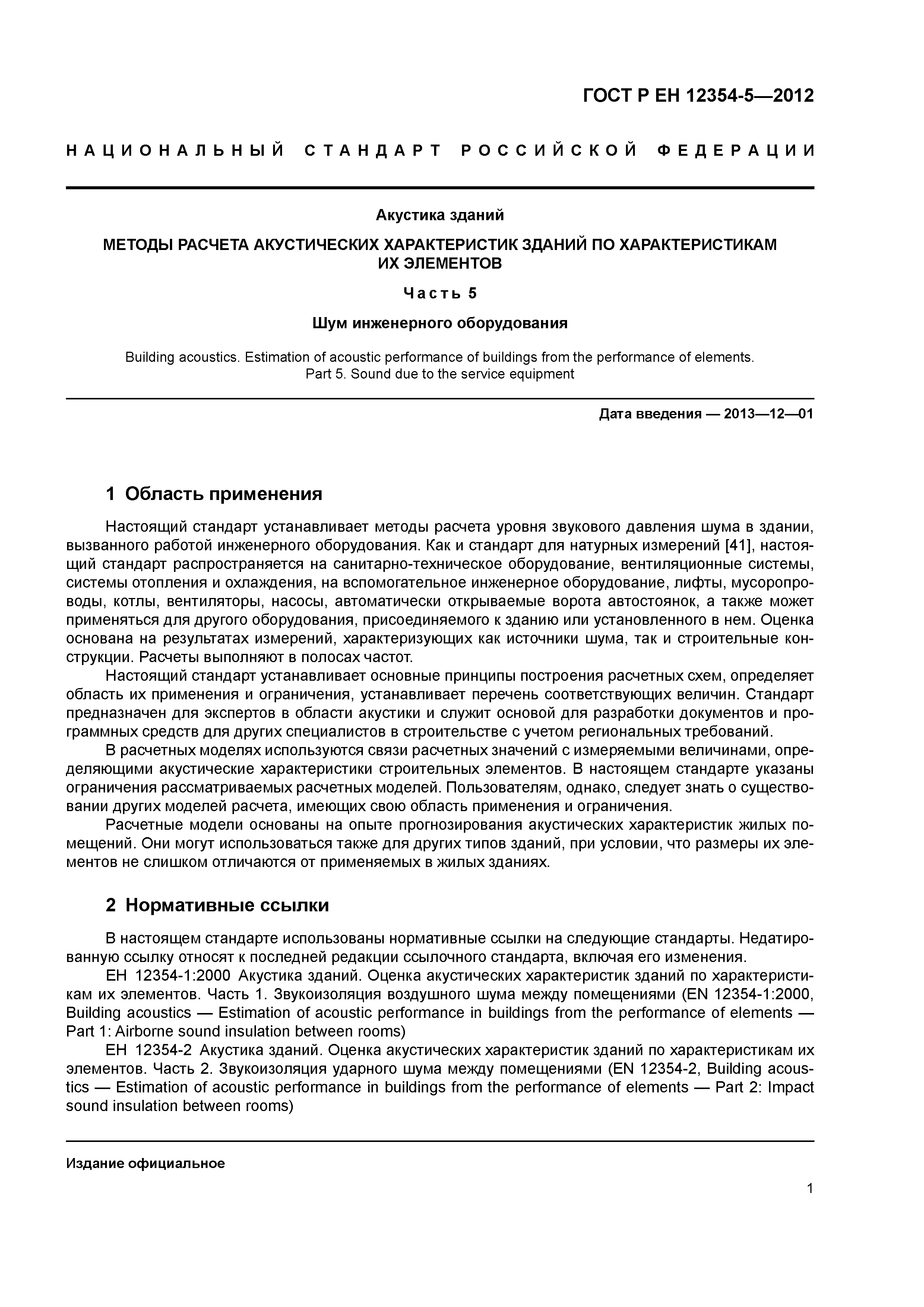 ГОСТ Р ЕН 12354-5—2012

НАЦИОНАЛЬНЫЙ СТАНДАРТ РОССИЙСКОЙ ФЕДЕРАЦИИ

Акустика зданий

МЕТОДЫ РАСЧЕТА АКУСТИЧЕСКИХ ХАРАКТЕРИСТИК ЗДАНИЙ ПО ХАРАКТЕРИСТИКАМ ИХ ЭЛЕМЕНТОВ

Часть 5

Шум инженерного оборудования

Building acoustics. Estimation of acoustic performance of buildings from the performance of elements. Part 5. Sound due to the service equipment

Дата введения — 2013—12—01

1 Область применения

Настоящий стандарт устанавливает методы расчета уровня звукового давления шума в здании, вызванного работой инженерного оборудования. Как и стандарт для натурных измерений [41], настоящий стандарт распространяется на санитарно-техническое оборудование, вентиляционные системы, системы отопления и охлаждения, на вспомогательное инженерное оборудование, лифты, мусоропроводы, котлы, вентиляторы, насосы, автоматически открываемые ворота автостоянок, а также может применяться для другого оборудования, присоединяемого к зданию или установленного в нем. Оценка основана на результатах измерений, характеризующих как источники шума, так и строительные конструкции. Расчеты выполняют в полосах частот.

Настоящий стандарт устанавливает основные принципы построения расчетных схем, определяет область их применения и ограничения, устанавливает перечень соответствующих величин. Стандарт предназначен для экспертов в области акустики и служит основой для разработки документов и программных средств для других специалистов в строительстве с учетом региональных требований.

В расчетных моделях используются связи расчетных значений с измеряемыми величинами, определяющими акустические характеристики строительных элементов. В настоящем стандарте указаны ограничения рассматриваемых расчетных моделей. Пользователям, однако, следует знать о существовании других моделей расчета, имеющих свою область применения и ограничения.

Расчетные модели основаны на опыте прогнозирования акустических характеристик жилых помещений. Они могут использоваться также для других типов зданий, при условии, что размеры их элементов не слишком отличаются от применяемых в жилых зданиях.

2 Нормативные ссылки

В настоящем стандарте использованы нормативные ссылки на следующие стандарты. Недатированную ссылку относят к последней редакции ссылочного стандарта, включая его изменения.

ЕН 12354-1:2000 Акустика зданий. Оценка акустических характеристик зданий по характеристикам их элементов. Часть 1. Звукоизоляция воздушного шума между помещениями (EN 12354-1:2000, Building acoustics — Estimation of acoustic performance in buildings from the performance of elements — Part 1: Airborne sound insulation between rooms)

ЕН 12354-2 Акустика зданий. Оценка акустических характеристик зданий по характеристикам их элементов. Часть 2. Звукоизоляция ударного шума между помещениями (EN 12354-2, Building acoustics — Estimation of acoustic performance in buildings from the performance of elements — Part 2: Impact sound insulation between rooms)

Издание официальное

1